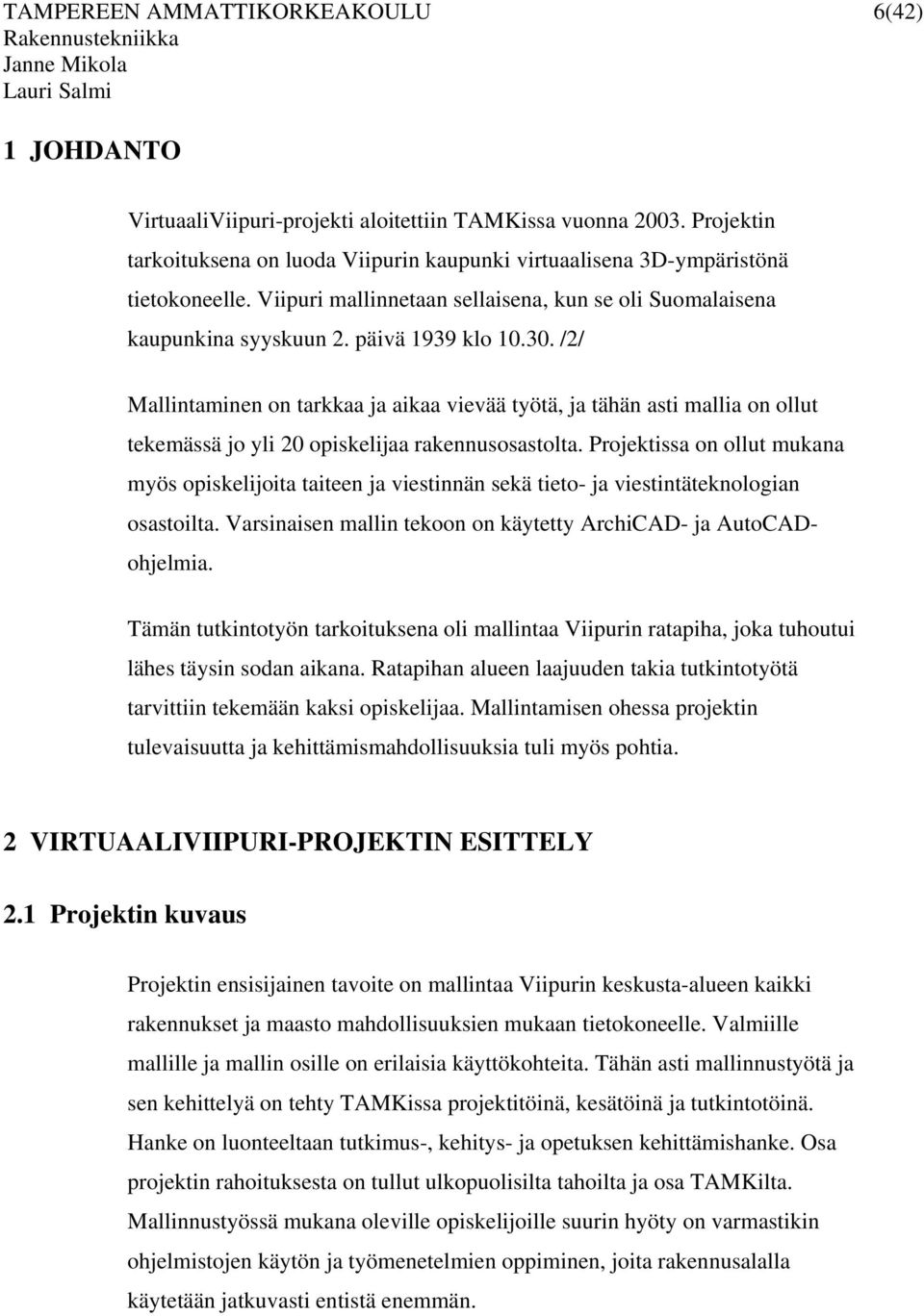 TAMPEREEN AMMATTIKORKEAKOULU 6(42)
Rakennustekniikka
Janne Mikola
Lauri Salmi

1 JOHDANTO

VirtuaaliViipuri-projekti aloitettiin TAMKissa vuonna 2003. Projektin tarkoituksena on luoda Viipurin kaupunki virtuaalisena 3D-ympäristönä tietokoneelle. Viipuri mallinnetaan sellaisena, kun se oli Suomalaisena kaupunkina syyskuun 2. päivä 1939 klo 10.30. /2/

Mallintaminen on tarkkaa ja aikaa vievää työtä, ja tähän asti mallia on ollut tekemässä jo yli 20 opiskelijaa rakennusosastolta. Projektissa on ollut mukana myös opiskelijoita taiteen ja viestinnän sekä tieto- ja viestintäteknologian osastoilta. Varsinaisen mallin tekoon on käytetty ArchiCAD- ja AutoCAD-ohjelmia.

Tämän tutkintotyön tarkoituksena oli mallintaa Viipurin ratapiha, joka tuhoutui lähes täysin sodan aikana. Ratapihan alueen laajuuden takia tutkintotyötä tarvittiin tekemään kaksi opiskelijaa. Mallintamisen ohessa projektin tulevaisuutta ja kehittämismahdollisuuksia tuli myös pohtia.

2 VIRTUAALIVIIPURI-PROJEKTIN ESITTELY

2.1 Projektin kuvaus

Projektin ensisijainen tavoite on mallintaa Viipurin keskusta-alueen kaikki rakennukset ja maasto mahdollisuuksien mukaan tietokoneelle. Valmiille mallille ja mallin osille on erilaisia käyttökohteita. Tähän asti mallinnustyötä ja sen kehittelyä on tehty TAMKissa projektitöinä, kesätöinä ja tutkintotöinä. Hanke on luonteeltaan tutkimus-, kehitys- ja opetuksen kehittämishanke. Osa projektin rahoituksesta on tullut ulkopuolisilta tahoilta ja osa TAMKilta. Mallinnustyössä mukana oleville opiskelijoille suurin hyöty on varmastikin ohjelmistojen käytön ja työmenetelmien oppiminen, joita rakennusalalla käytetään jatkuvasti entistä enemmän.